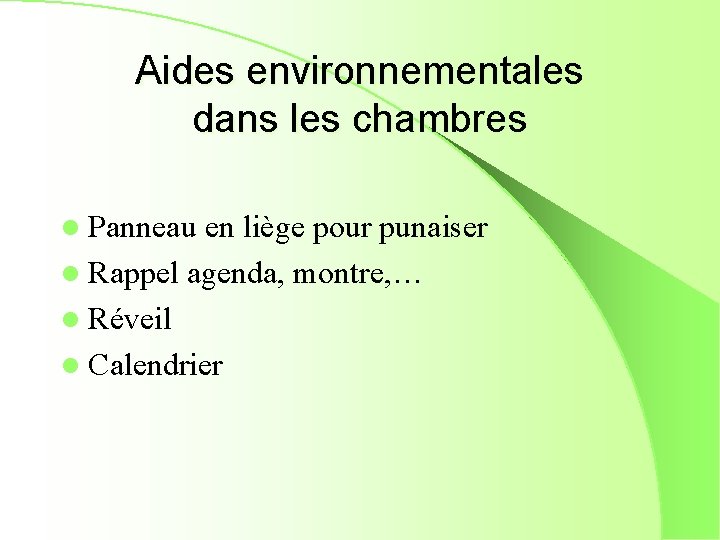 Aides environnementales dans les chambres

- Panneau en liège pour punaiser
- Rappel agenda, montre,…
- Réveil
- Calendrier